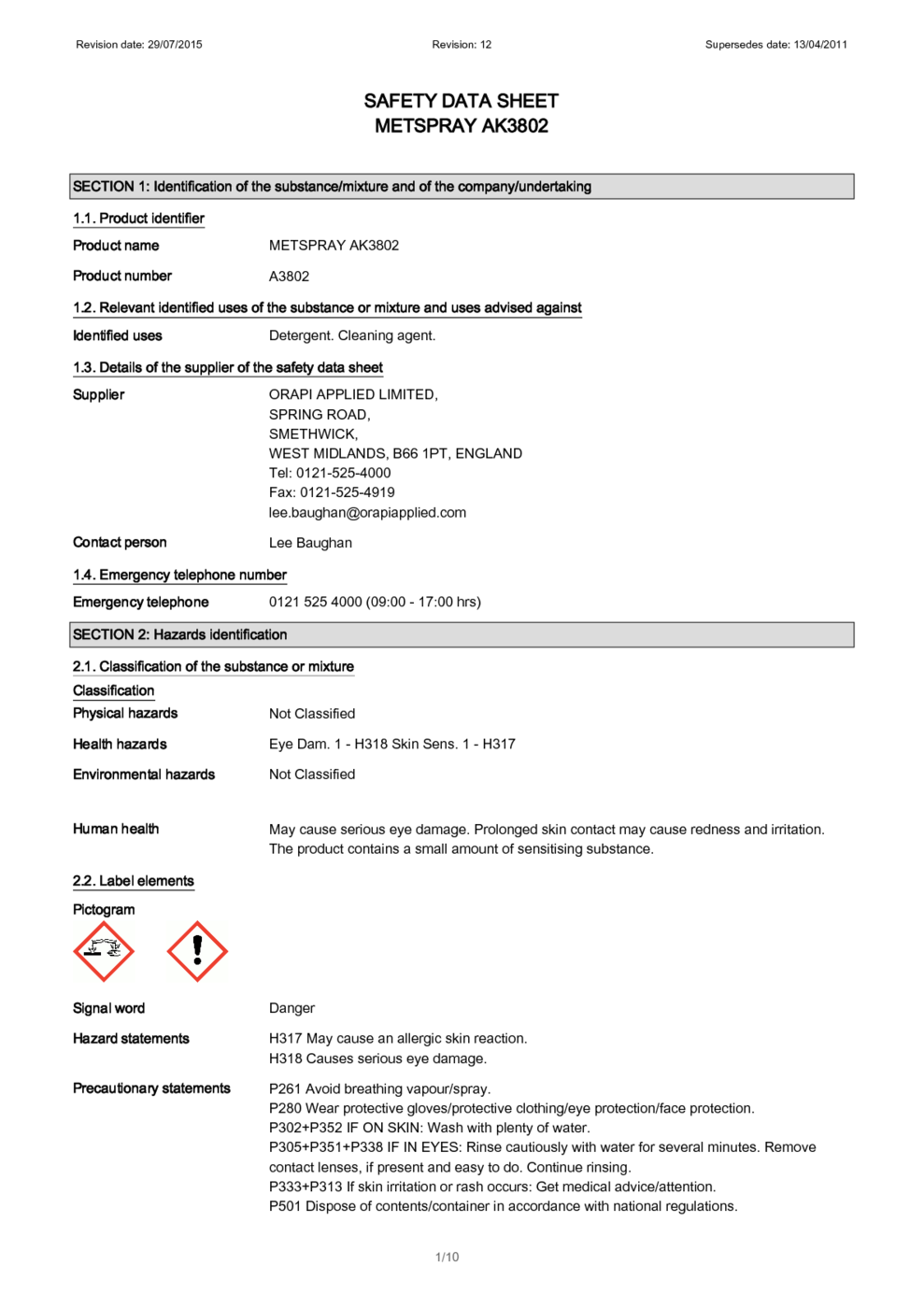 Revision date: 29/07/2015
Revision: 12
Supersedes date: 13/04/2011

SAFETY DATA SHEET
METSPRAY AK3802

SECTION 1: Identification of the substance/mixture and of the company/undertaking

1.1. Product identifier

Product name METSPRAY AK3802

Product number A3802

1.2. Relevant identified uses of the substance or mixture and uses advised against

Identified uses Detergent. Cleaning agent.

1.3. Details of the supplier of the safety data sheet

Supplier ORAPI APPLIED LIMITED,
SPRING ROAD,
SMETHWICK,
WEST MIDLANDS, B66 1PT, ENGLAND
Tel: 0121-525-4000
Fax: 0121-525-4919
lee.baughan@orapiapplied.com

Contact person Lee Baughan

1.4. Emergency telephone number

Emergency telephone 0121 525 4000 (09:00 - 17:00 hrs)

SECTION 2: Hazards identification

2.1. Classification of the substance or mixture

Classification

Physical hazards Not Classified

Health hazards Eye Dam. 1 - H318 Skin Sens. 1 - H317

Environmental hazards Not Classified

Human health May cause serious eye damage. Prolonged skin contact may cause redness and irritation. The product contains a small amount of sensitising substance.

2.2. Label elements

Pictogram

Signal word Danger

Hazard statements H317 May cause an allergic skin reaction.
H318 Causes serious eye damage.

Precautionary statements P261 Avoid breathing vapour/spray.
P280 Wear protective gloves/protective clothing/eye protection/face protection.
P302+P352 IF ON SKIN: Wash with plenty of water.
P305+P351+P338 IF IN EYES: Rinse cautiously with water for several minutes. Remove contact lenses, if present and easy to do. Continue rinsing.
P333+P313 If skin irritation or rash occurs: Get medical advice/attention.
P501 Dispose of contents/container in accordance with national regulations.

1/10